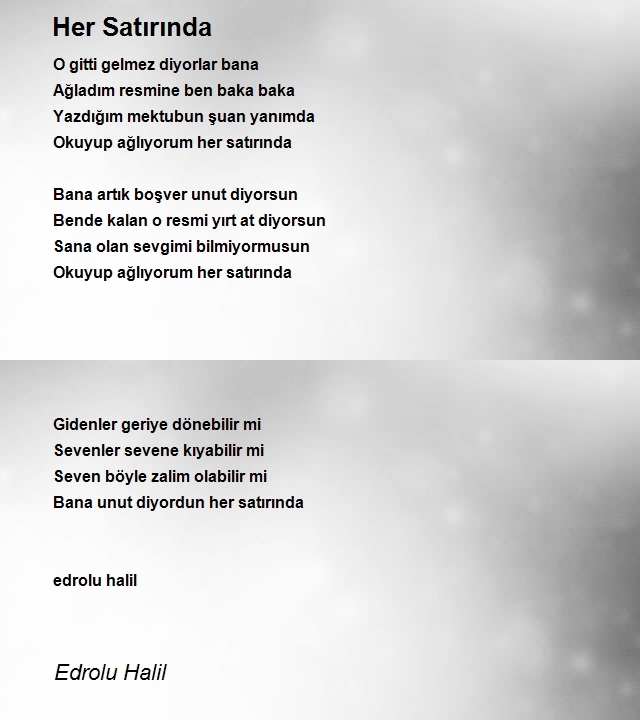 Her Satırında

O gitti gelmez diyorlar bana
Ağladım resmine ben baka baka
Yazdığım mektubun şuan yanımda
Okuyup ağlıyorum her satırında

Bana artık boşver unut diyorsun
Bende kalan o resmi yırt at diyorsun
Sana olan sevgimi bilmiyormusun
Okuyup ağlıyorum her satırında

Gidenler geriye dönebilir mi
Sevenler sevene kıyabilir mi
Seven böyle zalim olabilir mi
Bana unut diyordun her satırında

edrolu halil

Edrolu Halil